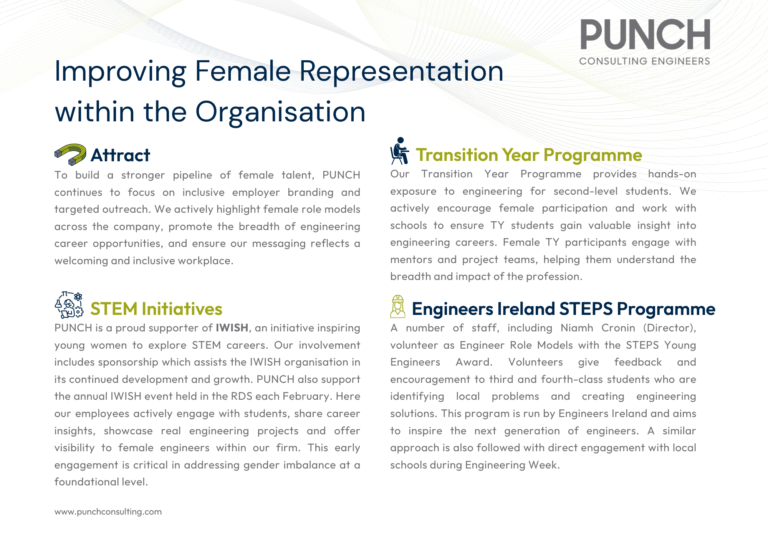 PUNCH
CONSULTING ENGINEERS

Improving Female Representation within the Organisation

Attract

To build a stronger pipeline of female talent, PUNCH continues to focus on inclusive employer branding and targeted outreach. We actively highlight female role models across the company, promote the breadth of engineering career opportunities, and ensure our messaging reflects a welcoming and inclusive workplace.

STEM Initiatives

PUNCH is a proud supporter of IWISH, an initiative inspiring young women to explore STEM careers. Our involvement includes sponsorship which assists the IWISH organisation in its continued development and growth. PUNCH also support the annual IWISH event held in the RDS each February. Here our employees actively engage with students, share career insights, showcase real engineering projects and offer visibility to female engineers within our firm. This early engagement is critical in addressing gender imbalance at a foundational level.

Transition Year Programme

Our Transition Year Programme provides hands-on exposure to engineering for second-level students. We actively encourage female participation and work with schools to ensure TY students gain valuable insight into engineering careers. Female TY participants engage with mentors and project teams, helping them understand the breadth and impact of the profession.

Engineers Ireland STEPS Programme

A number of staff, including Niamh Cronin (Director), volunteer as Engineer Role Models with the STEPS Young Engineers Award. Volunteers give feedback and encouragement to third and fourth-class students who are identifying local problems and creating engineering solutions. This program is run by Engineers Ireland and aims to inspire the next generation of engineers. A similar approach is also followed with direct engagement with local schools during Engineering Week.

www.punchconsulting.com